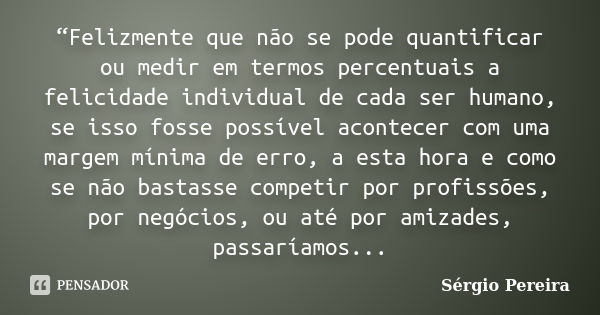 “Felizmente que não se pode quantificar ou medir em termos percentuais a felicidade individual de cada ser humano, se isso fosse possível acontecer com uma margem mínima de erro, a esta hora e como se não bastasse competir por profissões, por negócios, ou até por amizades, passaríamos...

PENSADOR

Sérgio Pereira